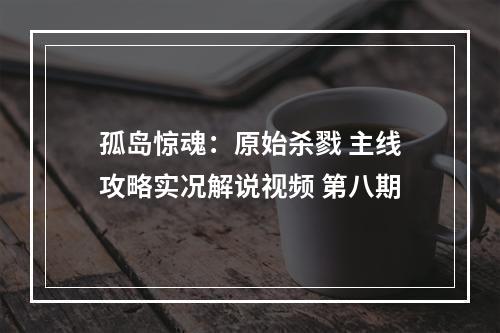 孤岛惊魂：原始杀戮 主线攻略实况解说视频 第八期